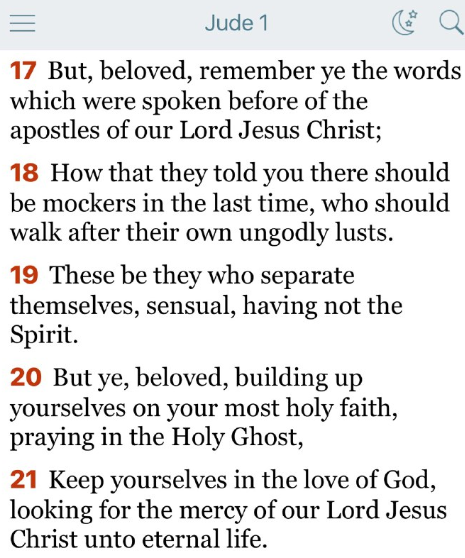 Jude 1

17 But, beloved, remember ye the words which were spoken before of the apostles of our Lord Jesus Christ;

18 How that they told you there should be mockers in the last time, who should walk after their own ungodly lusts.

19 These be they who separate themselves, sensual, having not the Spirit.

20 But ye, beloved, building up yourselves on your most holy faith, praying in the Holy Ghost,

21 Keep yourselves in the love of God, looking for the mercy of our Lord Jesus Christ unto eternal life.